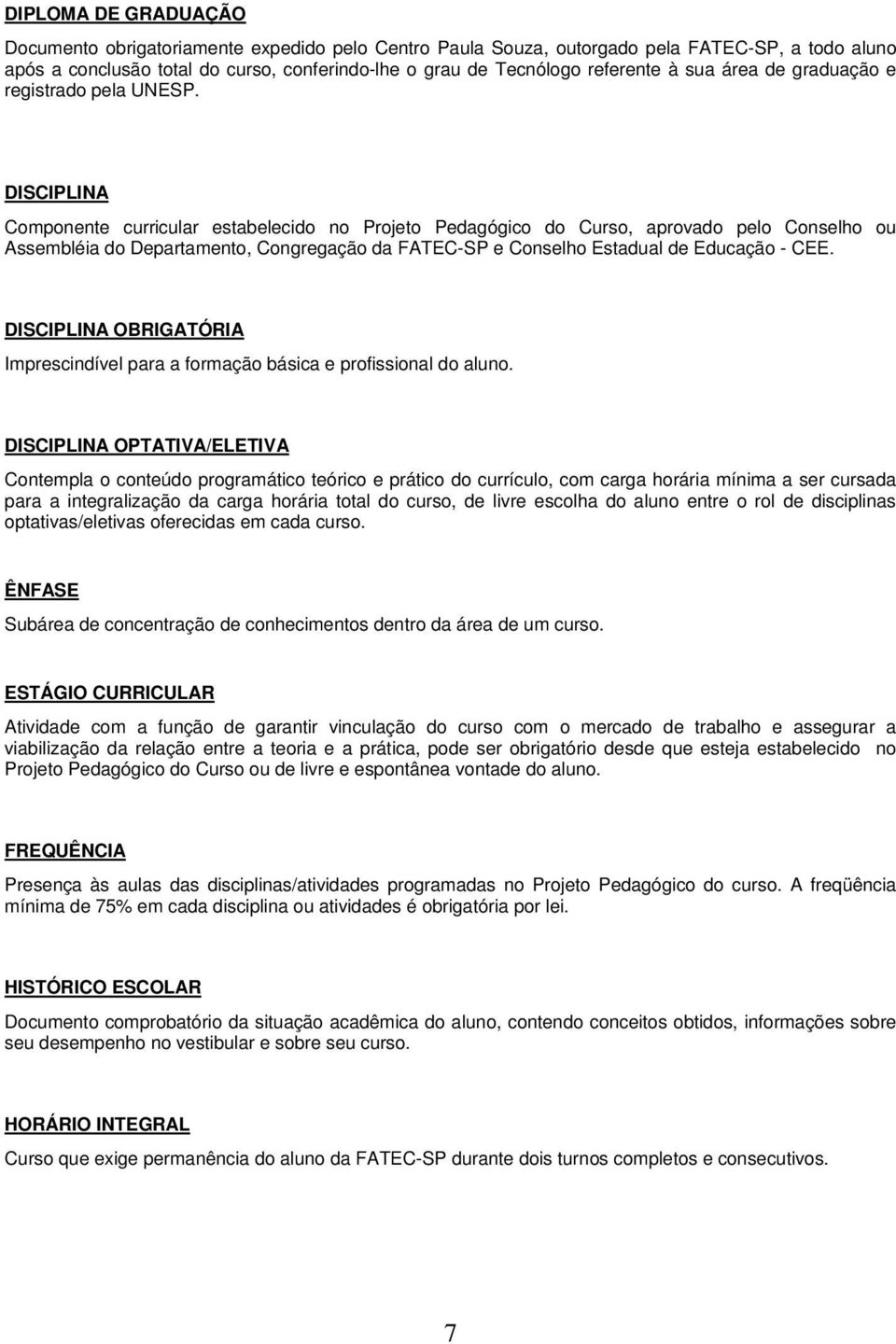 DIPLOMA DE GRADUAÇÃO

Documento obrigatoriamente expedido pelo Centro Paula Souza, outorgado pela FATEC-SP, a todo aluno após a conclusão total do curso, conferindo-lhe o grau de Tecnólogo referente à sua área de graduação e registrado pela UNESP.

DISCIPLINA

Componente curricular estabelecido no Projeto Pedagógico do Curso, aprovado pelo Conselho ou Assembléia do Departamento, Congregação da FATEC-SP e Conselho Estadual de Educação - CEE.

DISCIPLINA OBRIGATÓRIA

Imprescindível para a formação básica e profissional do aluno.

DISCIPLINA OPTATIVA/ELETIVA

Contempla o conteúdo programático teórico e prático do currículo, com carga horária mínima a ser cursada para a integralização da carga horária total do curso, de livre escolha do aluno entre o rol de disciplinas optativas/eletivas oferecidas em cada curso.

ÊNFASE

Subárea de concentração de conhecimentos dentro da área de um curso.

ESTÁGIO CURRICULAR

Atividade com a função de garantir vinculação do curso com o mercado de trabalho e assegurar a viabilização da relação entre a teoria e a prática, pode ser obrigatório desde que esteja estabelecido no Projeto Pedagógico do Curso ou de livre e espontânea vontade do aluno.

FREQUÊNCIA

Presença às aulas das disciplinas/atividades programadas no Projeto Pedagógico do curso. A freqüência mínima de 75% em cada disciplina ou atividades é obrigatória por lei.

HISTÓRICO ESCOLAR

Documento comprobatório da situação acadêmica do aluno, contendo conceitos obtidos, informações sobre seu desempenho no vestibular e sobre seu curso.

HORÁRIO INTEGRAL

Curso que exige permanência do aluno da FATEC-SP durante dois turnos completos e consecutivos.

7